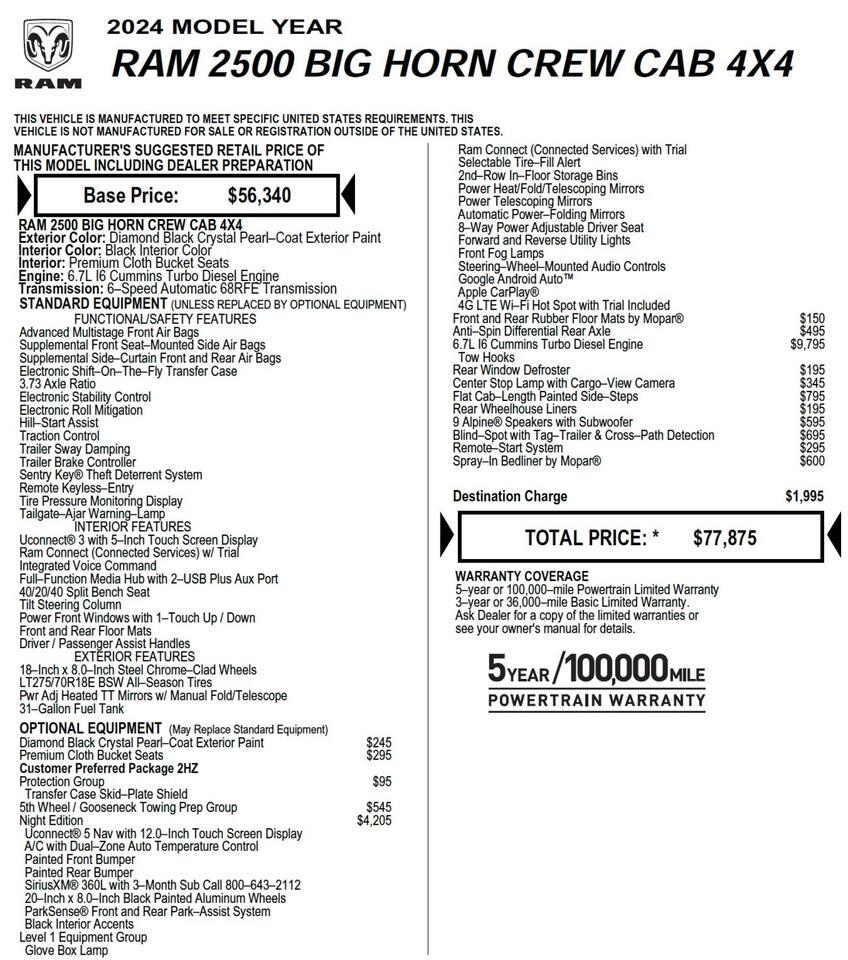 RAM

2024 MODEL YEAR
RAM 2500 BIG HORN CREW CAB 4X4

THIS VEHICLE IS MANUFACTURED TO MEET SPECIFIC UNITED STATES REQUIREMENTS. THIS VEHICLE IS NOT MANUFACTURED FOR SALE OR REGISTRATION OUTSIDE OF THE UNITED STATES.

MANUFACTURER'S SUGGESTED RETAIL PRICE OF THIS MODEL INCLUDING DEALER PREPARATION

Base Price: $56,340

RAM 2500 BIG HORN CREW CAB 4X4
Exterior Color: Diamond Black Crystal Pearl–Coat Exterior Paint
Interior Color: Black Interior Color
Interior: Premium Cloth Bucket Seats
Engine: 6.7L I6 Cummins Turbo Diesel Engine
Transmission: 6–Speed Automatic 68RFE Transmission
STANDARD EQUIPMENT (UNLESS REPLACED BY OPTIONAL EQUIPMENT)
FUNCTIONAL/SAFETY FEATURES
Advanced Multistage Front Air Bags
Supplemental Front Seat–Mounted Side Air Bags
Supplemental Side–Curtain Front and Rear Air Bags
Electronic Shift–On–The–Fly Transfer Case
3.73 Axle Ratio
Electronic Stability Control
Electronic Roll Mitigation
Hill–Start Assist
Traction Control
Trailer Sway Damping
Trailer Brake Controller
Sentry Key® Theft Deterrent System
Remote Keyless–Entry
Tire Pressure Monitoring Display
Tailgate–Ajar Warning–Lamp
INTERIOR FEATURES
Uconnect® 3 with 5–Inch Touch Screen Display
Ram Connect (Connected Services) w/ Trial
Integrated Voice Command
Full–Function Media Hub with 2–USB Plus Aux Port
40/20/40 Split Bench Seat
Tilt Steering Column
Power Front Windows with 1–Touch Up / Down
Front and Rear Floor Mats
Driver / Passenger Assist Handles
EXTERIOR FEATURES
18–Inch x 8.0–Inch Steel Chrome–Clad Wheels
LT275/70R18E BSW All–Season Tires
Pwr Adj Heated TT Mirrors w/ Manual Fold/Telescope
31–Gallon Fuel Tank
OPTIONAL EQUIPMENT (May Replace Standard Equipment)
Diamond Black Crystal Pearl–Coat Exterior Paint $245
Premium Cloth Bucket Seats $295
Customer Preferred Package 2HZ
Protection Group $95
Transfer Case Skid–Plate Shield
5th Wheel / Gooseneck Towing Prep Group $545
Night Edition $4,205
Uconnect® 5 Nav with 12.0–Inch Touch Screen Display
A/C with Dual–Zone Auto Temperature Control
Painted Front Bumper
Painted Rear Bumper
SiriusXM® 360L with 3–Month Sub Call 800–643–2112
20–Inch x 8.0–Inch Black Painted Aluminum Wheels
ParkSense® Front and Rear Park–Assist System
Black Interior Accents
Level 1 Equipment Group
Glove Box Lamp
Ram Connect (Connected Services) with Trial
Selectable Tire–Fill Alert
2nd–Row In–Floor Storage Bins
Power Heat/Fold/Telescoping Mirrors
Power Telescoping Mirrors
Automatic Power–Folding Mirrors
8–Way Power Adjustable Driver Seat
Forward and Reverse Utility Lights
Front Fog Lamps
Steering–Wheel–Mounted Audio Controls
Google Android Auto™
Apple CarPlay®
4G LTE Wi–Fi Hot Spot with Trial Included
Front and Rear Rubber Floor Mats by Mopar® $150
Anti–Spin Differential Rear Axle $495
6.7L I6 Cummins Turbo Diesel Engine $9,795
Tow Hooks
Rear Window Defroster $195
Center Stop Lamp with Cargo–View Camera $345
Flat Cab–Length Painted Side–Steps $795
Rear Wheelhouse Liners $195
9 Alpine® Speakers with Subwoofer $595
Blind–Spot with Tag–Trailer & Cross–Path Detection $695
Remote–Start System $295
Spray–In Bedliner by Mopar® $600

Destination Charge $1,995

TOTAL PRICE: * $77,875

WARRANTY COVERAGE
5–year or 100,000–mile Powertrain Limited Warranty
3–year or 36,000–mile Basic Limited Warranty.
Ask Dealer for a copy of the limited warranties or see your owner's manual for details.

5 YEAR / 100,000 MILE
POWERTRAIN WARRANTY